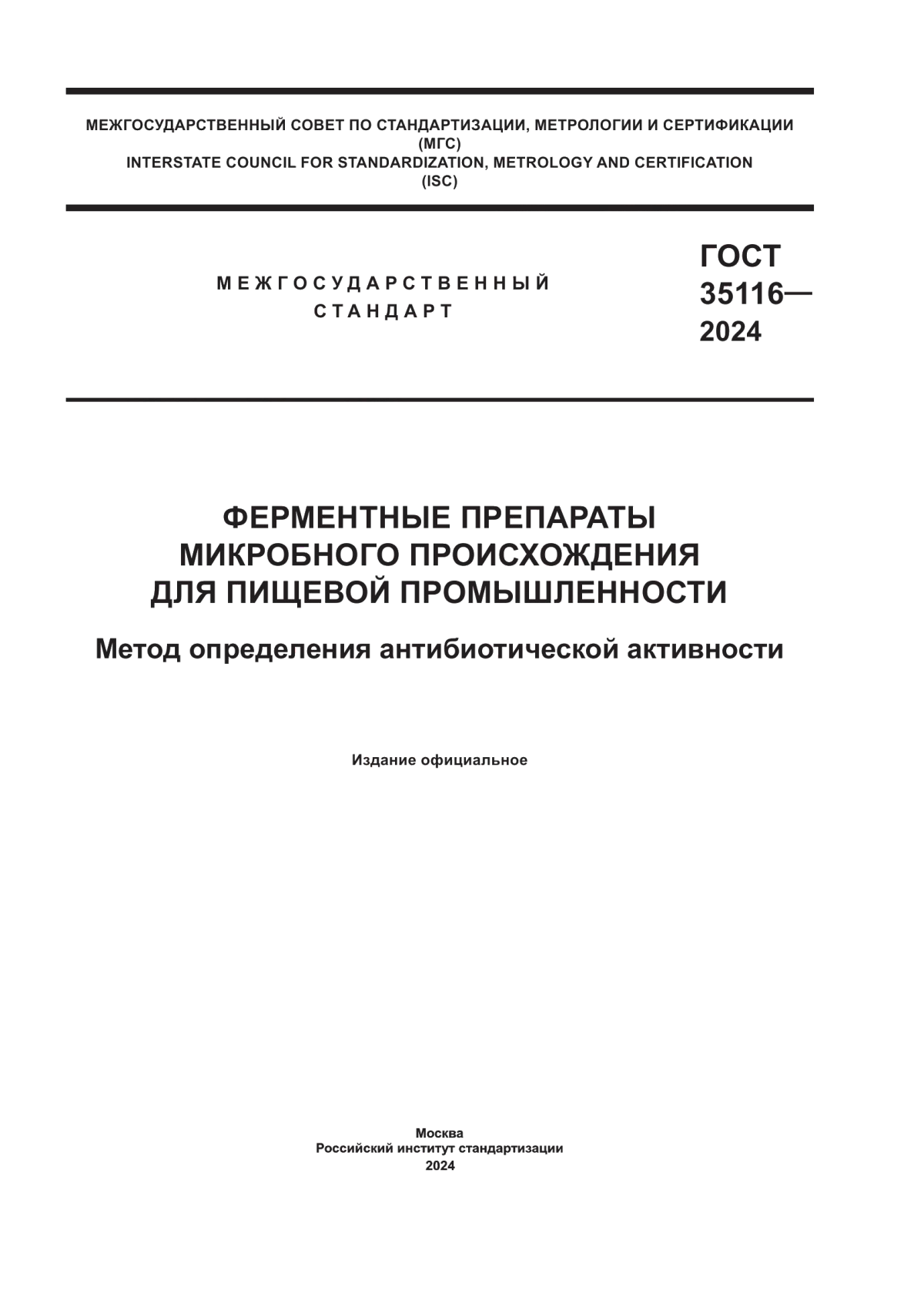 МЕЖГОСУДАРСТВЕННЫЙ СОВЕТ ПО СТАНДАРТИЗАЦИИ, МЕТРОЛОГИИ И СЕРТИФИКАЦИИ
(МГС)
INTERSTATE COUNCIL FOR STANDARDIZATION, METROLOGY AND CERTIFICATION
(ISC)

МЕЖГОСУДАРСТВЕННЫЙ
СТАНДАРТ

ГОСТ
35116—
2024

ФЕРМЕНТНЫЕ ПРЕПАРАТЫ
МИКРОБНОГО ПРОИСХОЖДЕНИЯ
ДЛЯ ПИЩЕВОЙ ПРОМЫШЛЕННОСТИ

Метод определения антибиотической активности

Издание официальное

Москва
Российский институт стандартизации
2024